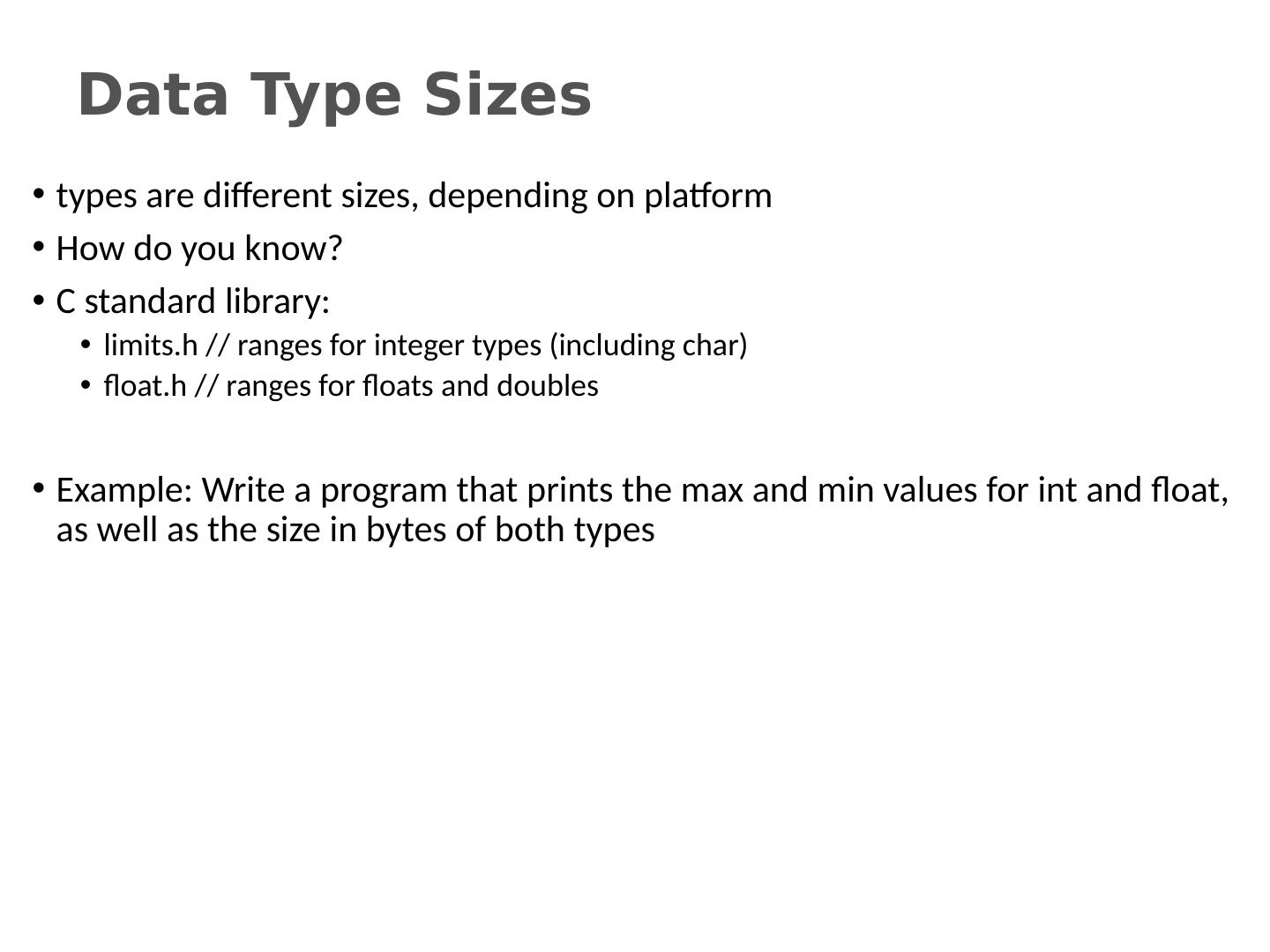 Data Type Sizes

• types are different sizes, depending on platform
• How do you know?
• C standard library:
• limits.h // ranges for integer types (including char)
• float.h // ranges for floats and doubles

• Example: Write a program that prints the max and min values for int and float, as well as the size in bytes of both types